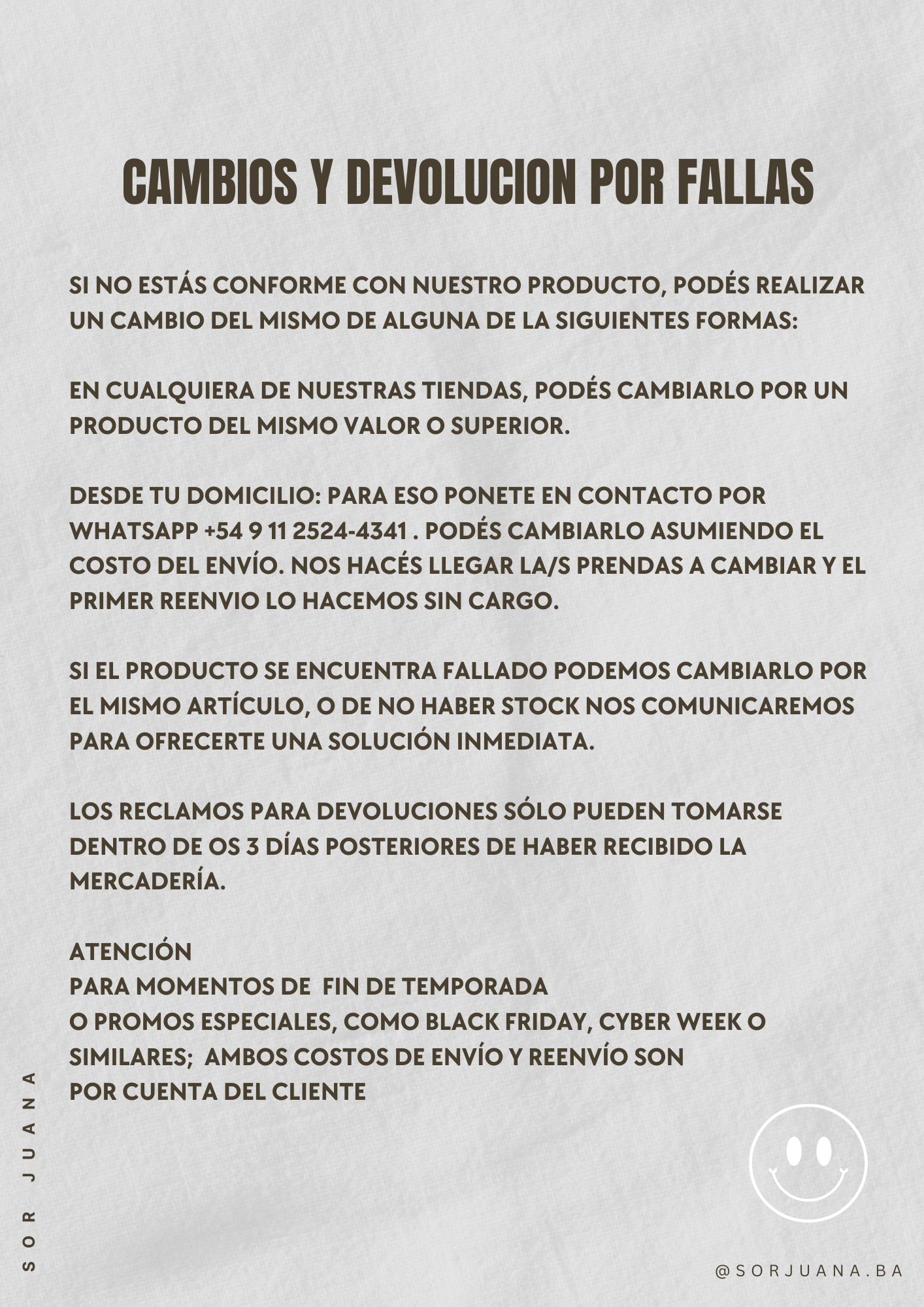 CAMBIOS Y DEVOLUCION POR FALLAS

SI NO ESTÁS CONFORME CON NUESTRO PRODUCTO, PODÉS REALIZAR UN CAMBIO DEL MISMO DE ALGUNA DE LA SIGUIENTES FORMAS:

EN CUALQUIERA DE NUESTRAS TIENDAS, PODÉS CAMBIARLO POR UN PRODUCTO DEL MISMO VALOR O SUPERIOR.

DESDE TU DOMICILIO: PARA ESO PONETE EN CONTACTO POR WHATSAPP +54 9 11 2524-4341 . PODÉS CAMBIARLO ASUMIENDO EL COSTO DEL ENVÍO. NOS HACÉS LLEGAR LA/S PRENDAS A CAMBIAR Y EL PRIMER REENVIO LO HACEMOS SIN CARGO.

SI EL PRODUCTO SE ENCUENTRA FALLADO PODEMOS CAMBIARLO POR EL MISMO ARTÍCULO, O DE NO HABER STOCK NOS COMUNICAREMOS PARA OFRECERTE UNA SOLUCIÓN INMEDIATA.

LOS RECLAMOS PARA DEVOLUCIONES SÓLO PUEDEN TOMARSE DENTRO DE OS 3 DÍAS POSTERIORES DE HABER RECIBIDO LA MERCADERÍA.

ATENCIÓN
PARA MOMENTOS DE FIN DE TEMPORADA
O PROMOS ESPECIALES, COMO BLACK FRIDAY, CYBER WEEK O SIMILARES; AMBOS COSTOS DE ENVÍO Y REENVÍO SON
POR CUENTA DEL CLIENTE

SOR JUANA

@SORJUANA.BA